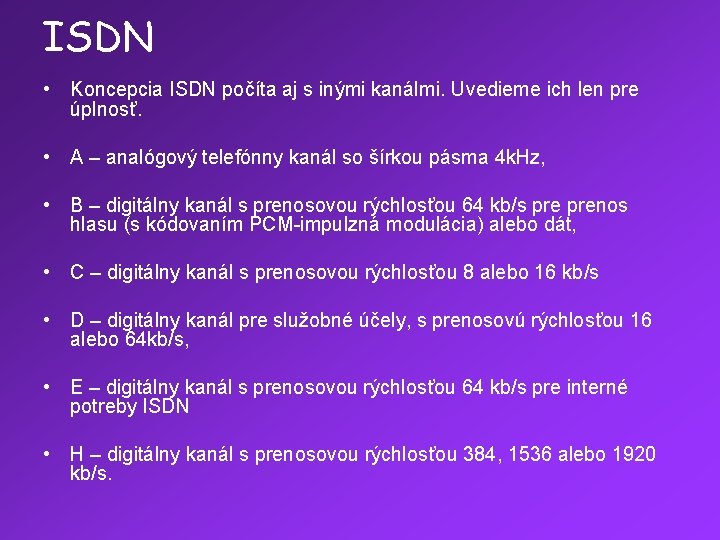 ISDN

• Koncepcia ISDN počíta aj s inými kanálmi. Uvedieme ich len pre úplnosť.

• A – analógový telefónny kanál so šírkou pásma 4kHz,

• B – digitálny kanál s prenosovou rýchlosťou 64 kb/s pre prenos hlasu (s kódovaním PCM-impulzná modulácia) alebo dát,

• C – digitálny kanál s prenosovou rýchlosťou 8 alebo 16 kb/s

• D – digitálny kanál pre služobné účely, s prenosovú rýchlosťou 16 alebo 64kb/s,

• E – digitálny kanál s prenosovou rýchlosťou 64 kb/s pre interné potreby ISDN

• H – digitálny kanál s prenosovou rýchlosťou 384, 1536 alebo 1920 kb/s.